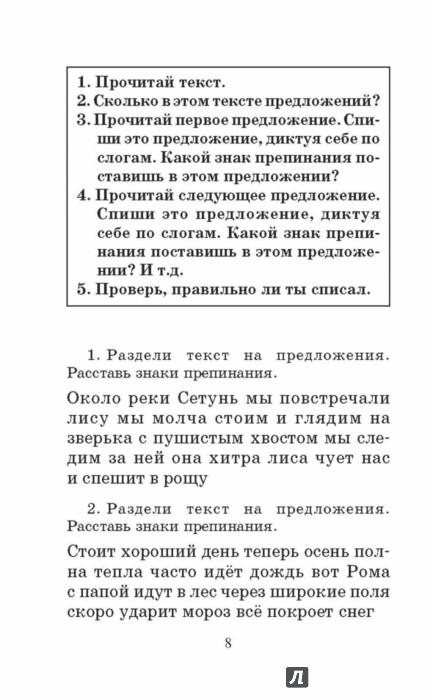 1. Прочитай текст.
2. Сколько в этом тексте предложений?
3. Прочитай первое предложение. Спиши это предложение, диктуя себе по слогам. Какой знак препинания поставишь в этом предложении?
4. Прочитай следующее предложение. Спиши это предложение, диктуя себе по слогам. Какой знак препинания поставишь в этом предложении? И т.д.
5. Проверь, правильно ли ты списал.

1. Раздели текст на предложения. Расставь знаки препинания.

Около реки Сетунь мы повстречали лису мы молча стоим и глядим на зверька с пушистым хвостом мы следим за ней она хитра лиса чует нас и спешит в рощу

2. Раздели текст на предложения. Расставь знаки препинания.

Стоит хороший день теперь осень полна тепла часто идёт дождь вот Рома с папой идут в лес через широкие поля скоро ударит мороз всё покроет снег

8

Л